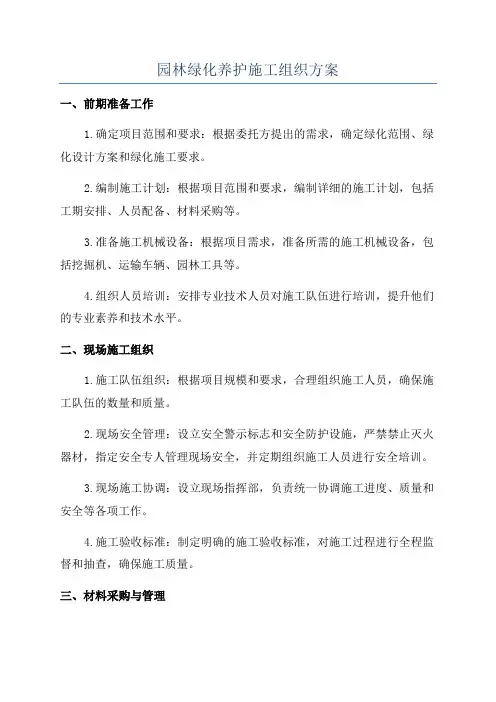 园林绿化养护施工组织方案

一、前期准备工作

1.确定项目范围和要求：根据委托方提出的需求，确定绿化范围、绿化设计方案和绿化施工要求。

2.编制施工计划：根据项目范围和要求，编制详细的施工计划，包括工期安排、人员配备、材料采购等。

3.准备施工机械设备：根据项目需求，准备所需的施工机械设备，包括挖掘机、运输车辆、园林工具等。

4.组织人员培训：安排专业技术人员对施工队伍进行培训，提升他们的专业素养和技术水平。

二、现场施工组织

1.施工队伍组织：根据项目规模和要求，合理组织施工人员，确保施工队伍的数量和质量。

2.现场安全管理：设立安全警示标志和安全防护设施，严禁禁止灭火器材，指定安全专人管理现场安全，并定期组织施工人员进行安全培训。

3.现场施工协调：设立现场指挥部，负责统一协调施工进度、质量和安全等各项工作。

4.施工验收标准：制定明确的施工验收标准，对施工过程进行全程监督和抽查，确保施工质量。

三、材料采购与管理